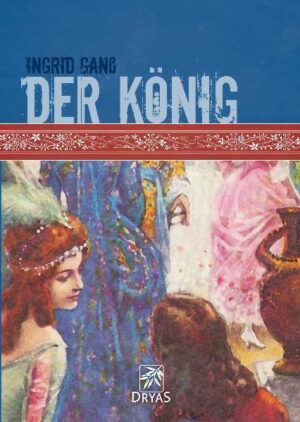 INGRID GANß
DER KÖNIG

DRYAS